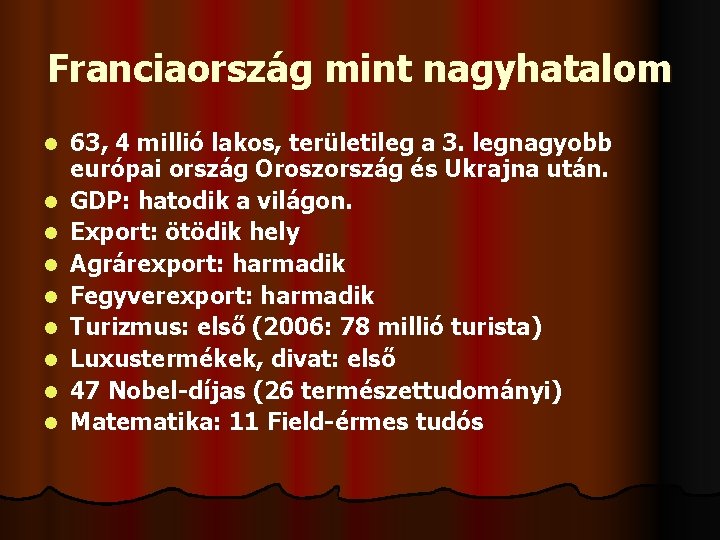 Franciaország mint nagyhatalom

• 63, 4 millió lakos, területileg a 3. legnagyobb európai ország Oroszország és Ukrajna után.
• GDP: hatodik a világon.
• Export: ötödik hely
• Agrárexport: harmadik
• Fegyverexport: harmadik
• Turizmus: első (2006: 78 millió turista)
• Luxustermékek, divat: első
• 47 Nobel-díjas (26 természettudományi)
• Matematika: 11 Field-érmes tudós